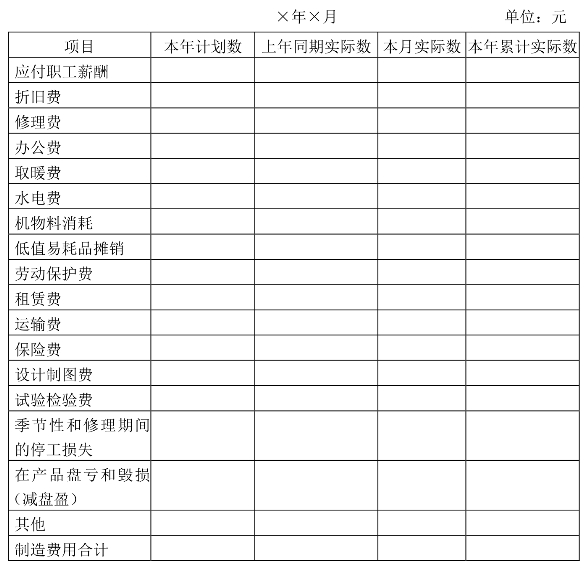 ×年×月　　　　　　单位：元

| 项目 | 本年计划数 | 上年同期实际数 | 本月实际数 | 本年累计实际数 |
|---|---|---|---|---|
| 应付职工薪酬 | | | | |
| 折旧费 | | | | |
| 修理费 | | | | |
| 办公费 | | | | |
| 取暖费 | | | | |
| 水电费 | | | | |
| 机物料消耗 | | | | |
| 低值易耗品摊销 | | | | |
| 劳动保护费 | | | | |
| 租赁费 | | | | |
| 运输费 | | | | |
| 保险费 | | | | |
| 设计制图费 | | | | |
| 试验检验费 | | | | |
| 季节性和修理期间的停工损失 | | | | |
| 在产品盘亏和毁损（减盘盈） | | | | |
| 其他 | | | | |
| 制造费用合计 | | | | |